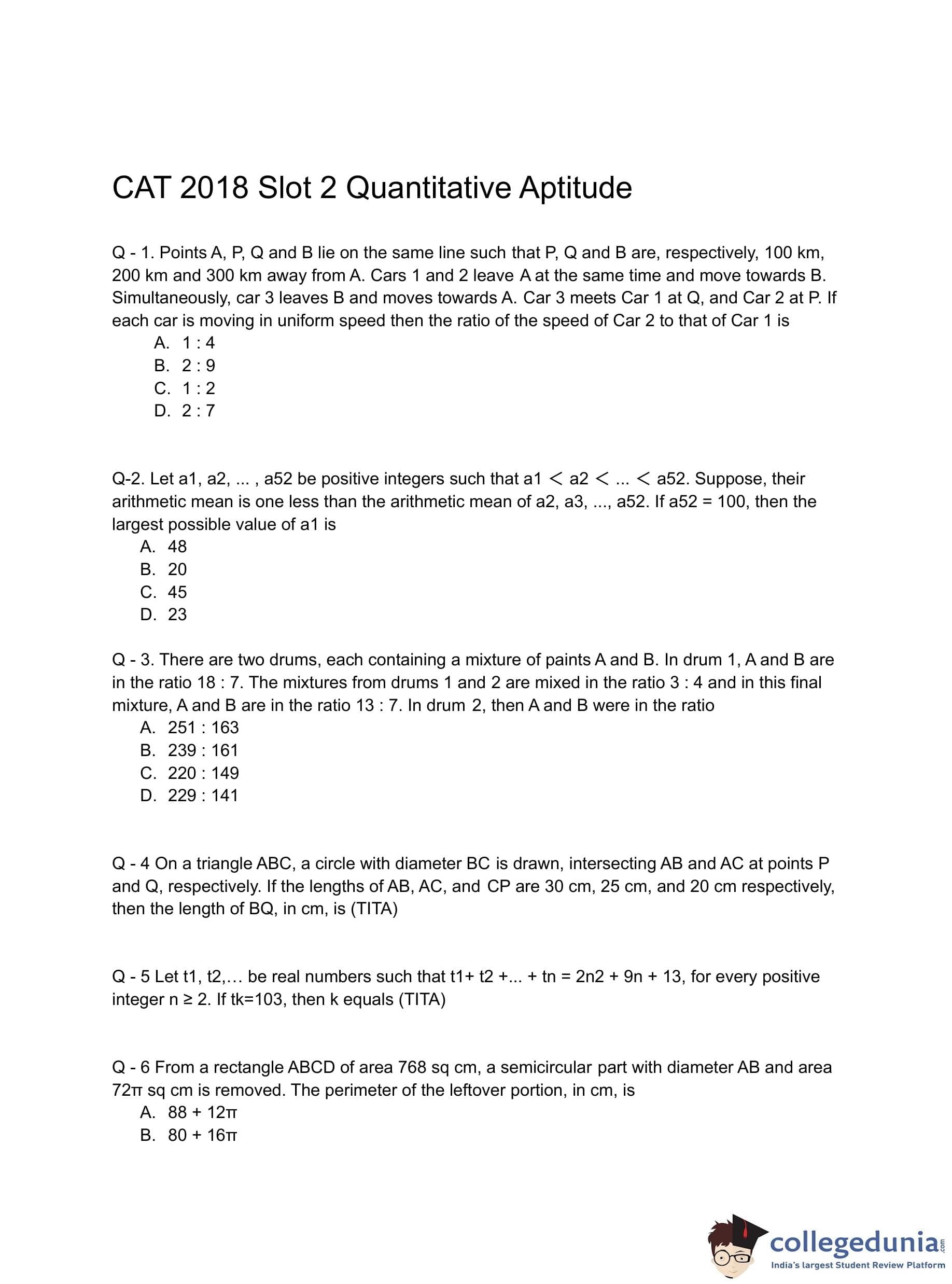 CAT 2018 Slot 2 Quantitative Aptitude

Q - 1. Points A, P, Q and B lie on the same line such that P, Q and B are, respectively, 100 km, 200 km and 300 km away from A. Cars 1 and 2 leave A at the same time and move towards B. Simultaneously, car 3 leaves B and moves towards A. Car 3 meets Car 1 at Q, and Car 2 at P. If each car is moving in uniform speed then the ratio of the speed of Car 2 to that of Car 1 is
A. 1 : 4
B. 2 : 9
C. 1 : 2
D. 2 : 7

Q-2. Let a1, a2, ... , a52 be positive integers such that a1 < a2 < ... < a52. Suppose, their arithmetic mean is one less than the arithmetic mean of a2, a3, ..., a52. If a52 = 100, then the largest possible value of a1 is
A. 48
B. 20
C. 45
D. 23

Q - 3. There are two drums, each containing a mixture of paints A and B. In drum 1, A and B are in the ratio 18 : 7. The mixtures from drums 1 and 2 are mixed in the ratio 3 : 4 and in this final mixture, A and B are in the ratio 13 : 7. In drum 2, then A and B were in the ratio
A. 251 : 163
B. 239 : 161
C. 220 : 149
D. 229 : 141

Q - 4 On a triangle ABC, a circle with diameter BC is drawn, intersecting AB and AC at points P and Q, respectively. If the lengths of AB, AC, and CP are 30 cm, 25 cm, and 20 cm respectively, then the length of BQ, in cm, is (TITA)

Q - 5 Let t1, t2,… be real numbers such that t1+ t2 +... + tn = 2n2 + 9n + 13, for every positive integer n ≥ 2. If tk=103, then k equals (TITA)

Q - 6 From a rectangle ABCD of area 768 sq cm, a semicircular part with diameter AB and area 72π sq cm is removed. The perimeter of the leftover portion, in cm, is
A. 88 + 12π
B. 80 + 16π

collegedunia.com
India's largest Student Review Platform